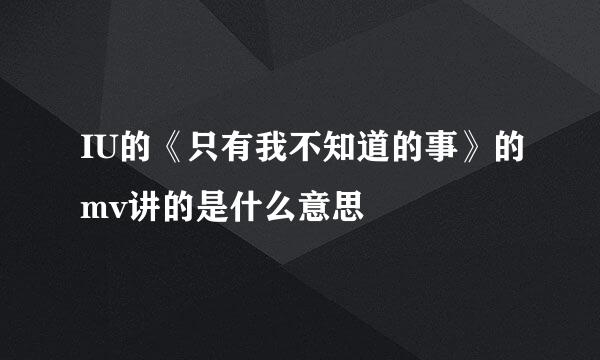 IU的《只有我不知道的事》的mv讲的是什么意思